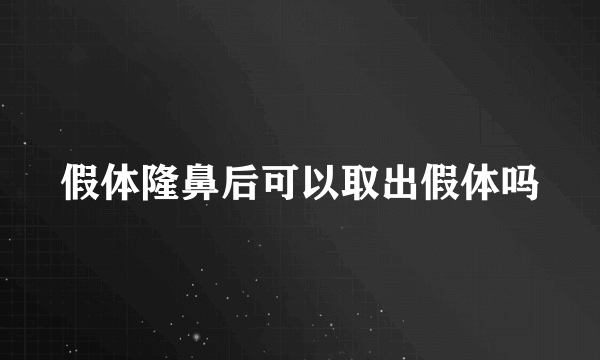 假体隆鼻后可以取出假体吗